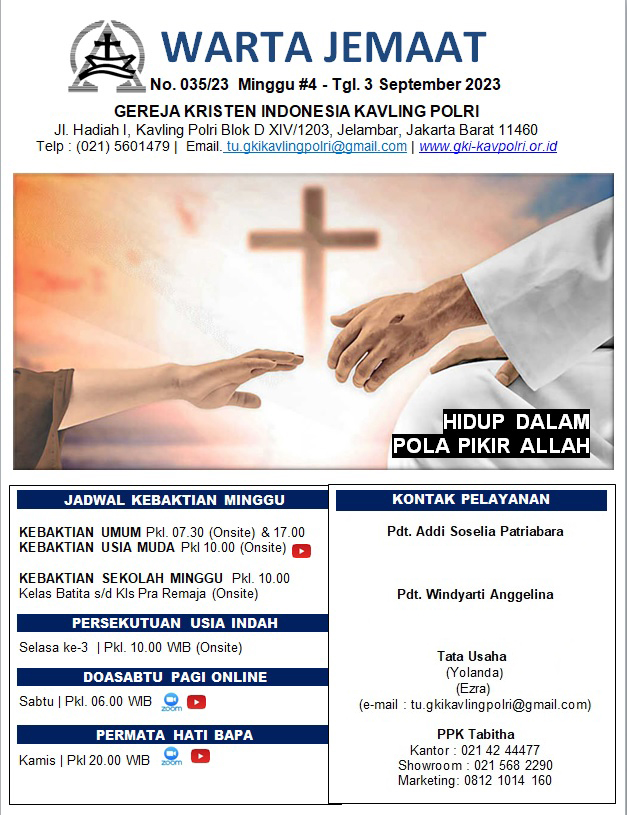 WARTA JEMAAT
No. 035/23 Minggu #4 - Tgl. 3 September 2023
GEREJA KRISTEN INDONESIA KAVLING POLRI
Jl. Hadiah I, Kavling Polri Blok D XIV/1203, Jelambar, Jakarta Barat 11460
Telp : (021) 5601479 | Email. tu.gkikavlingpolri@gmail.com | www.gki-kavpolri.or.id

HIDUP DALAM POLA PIKIR ALLAH

JADWAL KEBAKTIAN MINGGU

KEBAKTIAN UMUM Pkl. 07.30 (Onsite) & 17.00
KEBAKTIAN USIA MUDA Pkl 10.00 (Onsite)

KEBAKTIAN SEKOLAH MINGGU Pkl. 10.00
Kelas Batita s/d Kls Pra Remaja (Onsite)

PERSEKUTUAN USIA INDAH

Selasa ke-3 | Pkl. 10.00 WIB (Onsite)

DOASABTU PAGI ONLINE

Sabtu | Pkl. 06.00 WIB zoom

PERMATA HATI BAPA

Kamis | Pkl 20.00 WIB zoom

KONTAK PELAYANAN

Pdt. Addi Soselia Patriabara

Pdt. Windyarti Anggelina

Tata Usaha
(Yolanda)
(Ezra)
(e-mail : tu.gkikavlingpolri@gmail.com)

PPK Tabitha
Kantor : 021 42 44477
Showroom : 021 568 2290
Marketing: 0812 1014 160